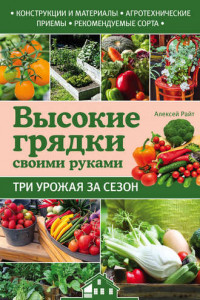 • КОНСТРУКЦИИ И МАТЕРИАЛЫ • АГРОТЕХНИЧЕСКИЕ ПРИЕМЫ • РЕКОМЕНДУЕМЫЕ СОРТА •

Алексей Райт

Высокие грядки своими руками

ТРИ УРОЖАЯ ЗА СЕЗОН